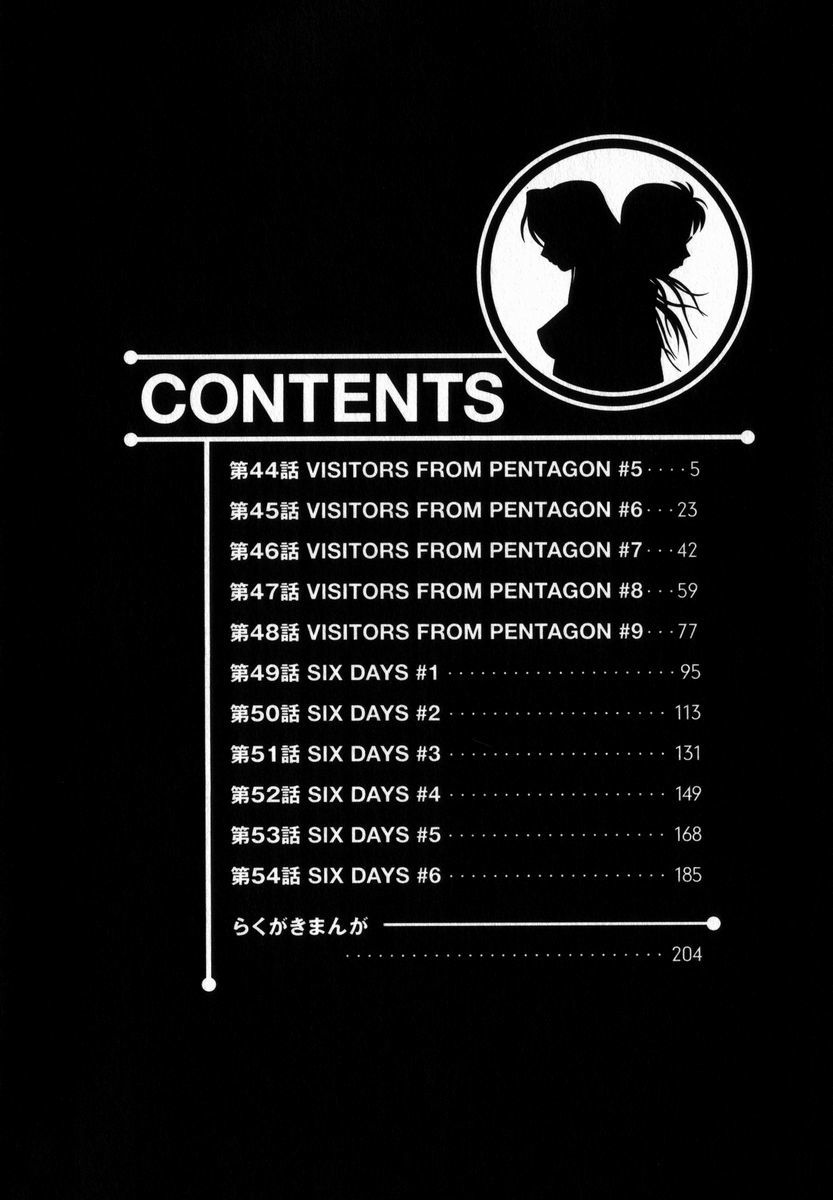 CONTENTS

第44話 VISITORS FROM PENTAGON #5 5

第45話 VISITORS FROM PENTAGON #6 23

第46話 VISITORS FROM PENTAGON #7 42

第47話 VISITORS FROM PENTAGON #8 59

第48話 VISITORS FROM PENTAGON #9 77

第49話 SIX DAYS #1 95

第50話 SIX DAYS #2 113

第51話 SIX DAYS #3 131

第52話 SIX DAYS #4 149

第53話 SIX DAYS #5 168

第54話 SIX DAYS #6 185

らくがきまんが 204